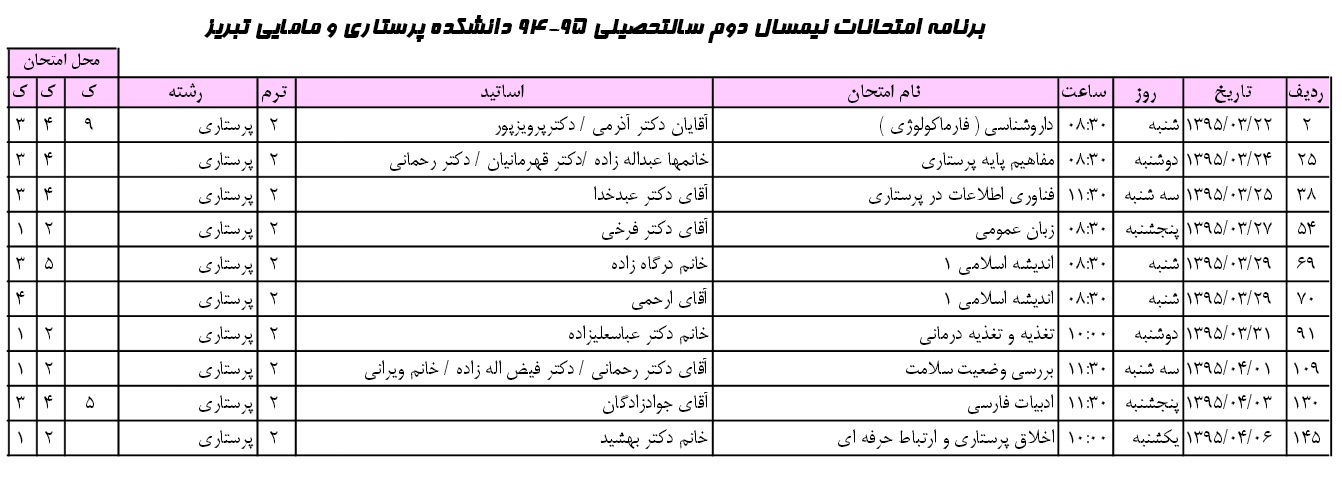 برنامه امتحانات نیمسال دوم سالتحصیلی ۹۵-۹۴ دانشکده پرستاری و مامایی تبریز

| ردیف | تاریخ | روز | ساعت | نام امتحان | اساتید | ترم | رشته | محل امتحان ک | ک | ک |
|---|---|---|---|---|---|---|---|---|---|---|
| ۲ | ۱۳۹۵/۰۳/۲۲ | شنبه | ۰۸:۳۰ | داروشناسی ( فارماکولوژی ) | آقایان دکتر آذرمی / دکترپرویزپور | ۲ | پرستاری | ۹ | ۴ | ۳ |
| ۲۵ | ۱۳۹۵/۰۳/۲۴ | دوشنبه | ۰۸:۳۰ | مفاهیم پایه پرستاری | خانمها عبداله زاده /دکتر قهرمانیان / دکتر رحمانی | ۲ | پرستاری | | ۴ | ۳ |
| ۳۸ | ۱۳۹۵/۰۳/۲۵ | سه شنبه | ۱۱:۳۰ | فناوری اطلاعات در پرستاری | آقای دکتر عبدخدا | ۲ | پرستاری | | ۴ | ۳ |
| ۵۴ | ۱۳۹۵/۰۳/۲۷ | پنجشنبه | ۰۸:۳۰ | زبان عمومی | آقای دکتر فرخی | ۲ | پرستاری | | ۲ | ۱ |
| ۶۹ | ۱۳۹۵/۰۳/۲۹ | شنبه | ۰۸:۳۰ | اندیشه اسلامی ۱ | خانم درگاه زاده | ۲ | پرستاری | | ۵ | ۳ |
| ۷۰ | ۱۳۹۵/۰۳/۲۹ | شنبه | ۰۸:۳۰ | اندیشه اسلامی ۱ | آقای ارحمی | ۲ | پرستاری | | | ۴ |
| ۹۱ | ۱۳۹۵/۰۳/۳۱ | دوشنبه | ۱۰:۰۰ | تغذیه و تغذیه درمانی | خانم دکتر عباسعلیزاده | ۲ | پرستاری | | ۲ | ۱ |
| ۱۰۹ | ۱۳۹۵/۰۴/۰۱ | سه شنبه | ۱۱:۳۰ | بررسی وضعیت سلامت | آقای دکتر رحمانی / دکتر فیض اله زاده / خانم ویرانی | ۲ | پرستاری | | ۲ | ۱ |
| ۱۳۰ | ۱۳۹۵/۰۴/۰۳ | پنجشنبه | ۱۱:۳۰ | ادبیات فارسی | آقای جوادزادگان | ۲ | پرستاری | ۵ | ۴ | ۳ |
| ۱۴۵ | ۱۳۹۵/۰۴/۰۶ | یکشنبه | ۱۰:۰۰ | اخلاق پرستاری و ارتباط حرفه ای | خانم دکتر بهشید | ۲ | پرستاری | | ۲ | ۱ |